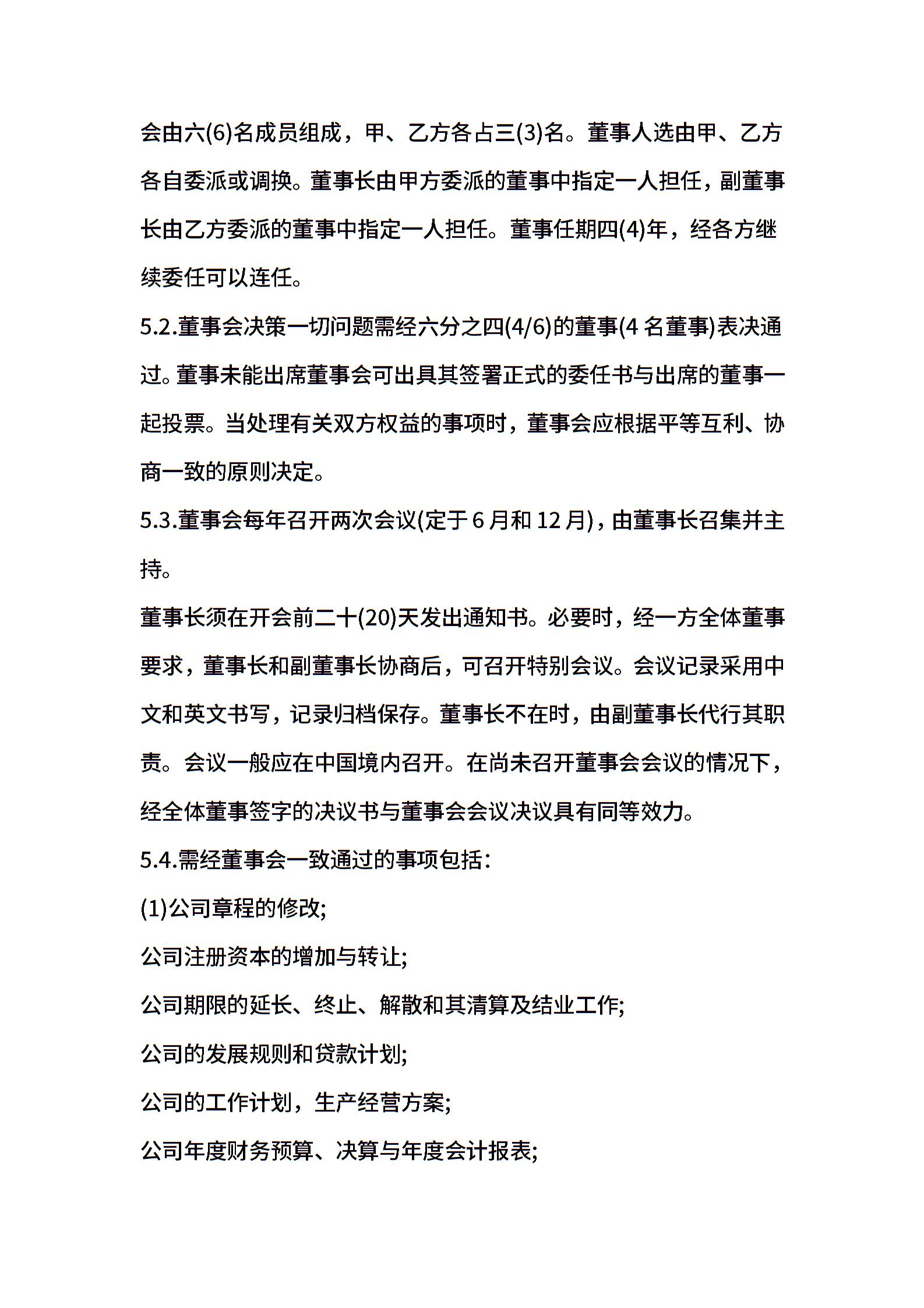 会由六(6)名成员组成，甲、乙方各占三(3)名。董事人选由甲、乙方各自委派或调换。董事长由甲方委派的董事中指定一人担任，副董事长由乙方委派的董事中指定一人担任。董事任期四(4)年，经各方继续委任可以连任。

5.2.董事会决策一切问题需经六分之四(4/6)的董事(4 名董事)表决通过。董事未能出席董事会可出具其签署正式的委任书与出席的董事一起投票。当处理有关双方权益的事项时，董事会应根据平等互利、协商一致的原则决定。

5.3.董事会每年召开两次会议(定于 6 月和 12 月)，由董事长召集并主持。

董事长须在开会前二十(20)天发出通知书。必要时，经一方全体董事要求，董事长和副董事长协商后，可召开特别会议。会议记录采用中文和英文书写，记录归档保存。董事长不在时，由副董事长代行其职责。会议一般应在中国境内召开。在尚未召开董事会会议的情况下，经全体董事签字的决议书与董事会会议决议具有同等效力。

5.4.需经董事会一致通过的事项包括：

(1)公司章程的修改;

公司注册资本的增加与转让;

公司期限的延长、终止、解散和其清算及结业工作;

公司的发展规则和贷款计划;

公司的工作计划，生产经营方案;

公司年度财务预算、决算与年度会计报表;